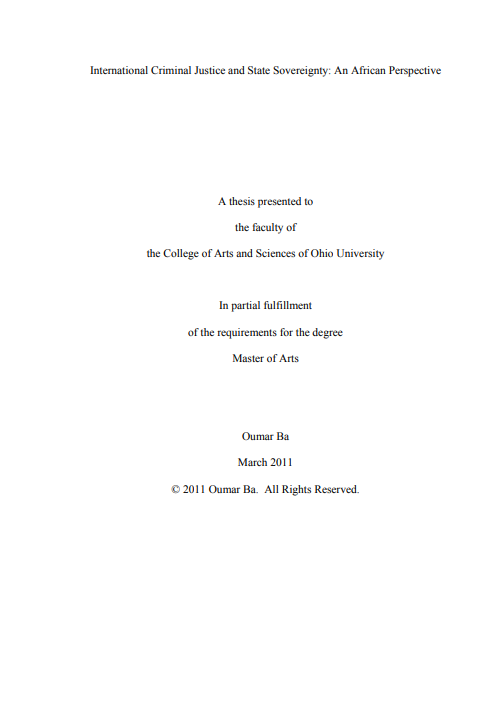 International Criminal Justice and State Sovereignty: An African Perspective

A thesis presented to

the faculty of

the College of Arts and Sciences of Ohio University

In partial fulfillment

of the requirements for the degree

Master of Arts

Oumar Ba

March 2011

© 2011 Oumar Ba. All Rights Reserved.